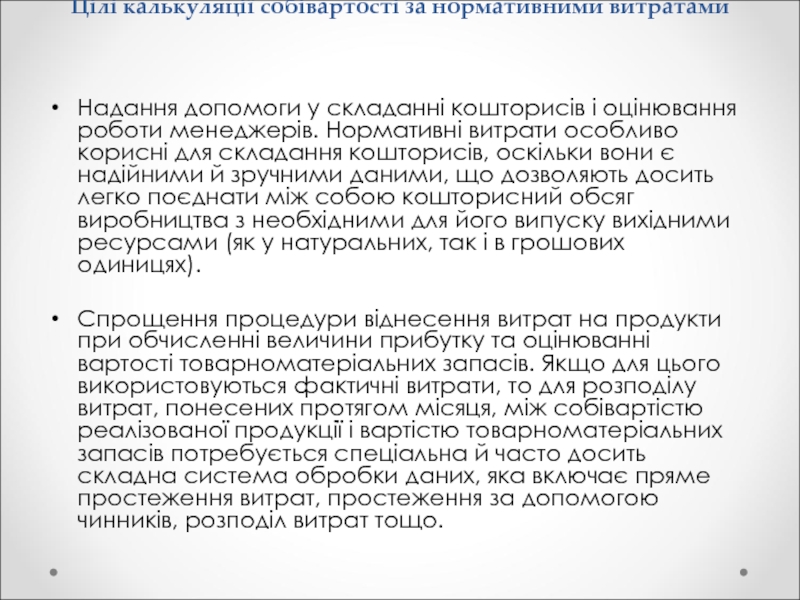 Цілі калькуляції собівартості за нормативними витратами

• Надання допомоги у складанні кошторисів і оцінювання роботи менеджерів. Нормативні витрати особливо корисні для складання кошторисів, оскільки вони є надійними й зручними даними, що дозволяють досить легко поєднати між собою кошторисний обсяг виробництва з необхідними для його випуску вихідними ресурсами (як у натуральних, так і в грошових одиницях).

• Спрощення процедури віднесення витрат на продукти при обчисленні величини прибутку та оцінюванні вартості товарноматеріальних запасів. Якщо для цього використовуються фактичні витрати, то для розподілу витрат, понесених протягом місяця, між собівартістю реалізованої продукції і вартістю товарноматеріальних запасів потребується спеціальна й часто досить складна система обробки даних, яка включає пряме простеження витрат, простеження за допомогою чинників, розподіл витрат тощо.